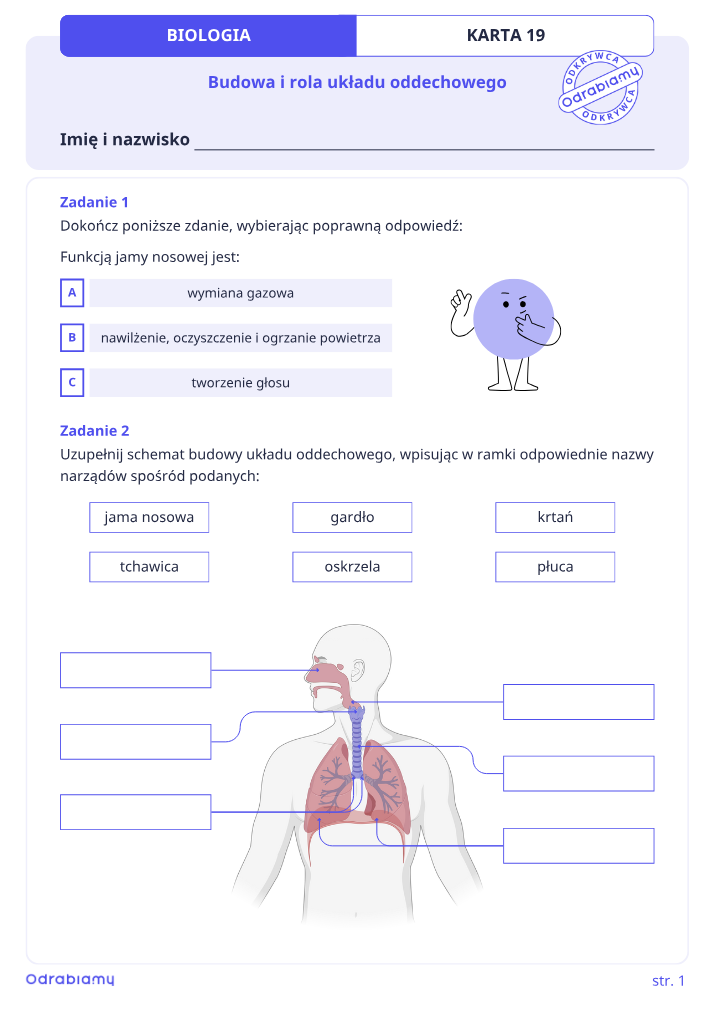 BIOLOGIA

KARTA 19

Budowa i rola układu oddechowego

ODKRYWCA
Odrabiamy
ODKRYWCA

Imię i nazwisko ____

Zadanie 1

Dokończ poniższe zdanie, wybierając poprawną odpowiedź:

Funkcją jamy nosowej jest:

A wymiana gazowa

B nawilżenie, oczyszczenie i ogrzanie powietrza

C tworzenie głosu

Zadanie 2

Uzupełnij schemat budowy układu oddechowego, wpisując w ramki odpowiednie nazwy narządów spośród podanych:

jama nosowa

gardło

krtań

tchawica

oskrzela

płuca

Odrabiamy

str. 1